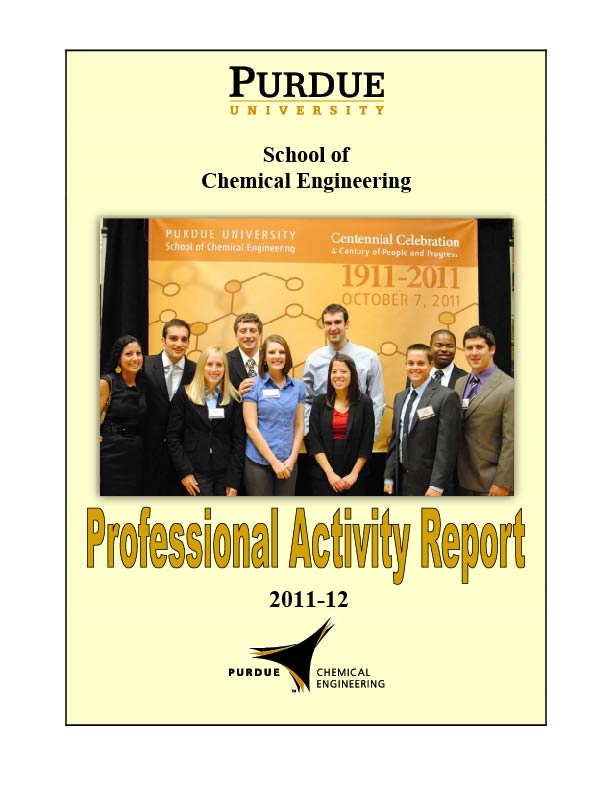 PURDUE
UNIVERSITY

School of
Chemical Engineering

PURDUE UNIVERSITY
School of Chemical Engineering

Centennial Celebration
A Century of People and Progress

1911-2011
OCTOBER 7, 2011

Professional Activity Report

2011-12

PURDUE CHEMICAL ENGINEERING